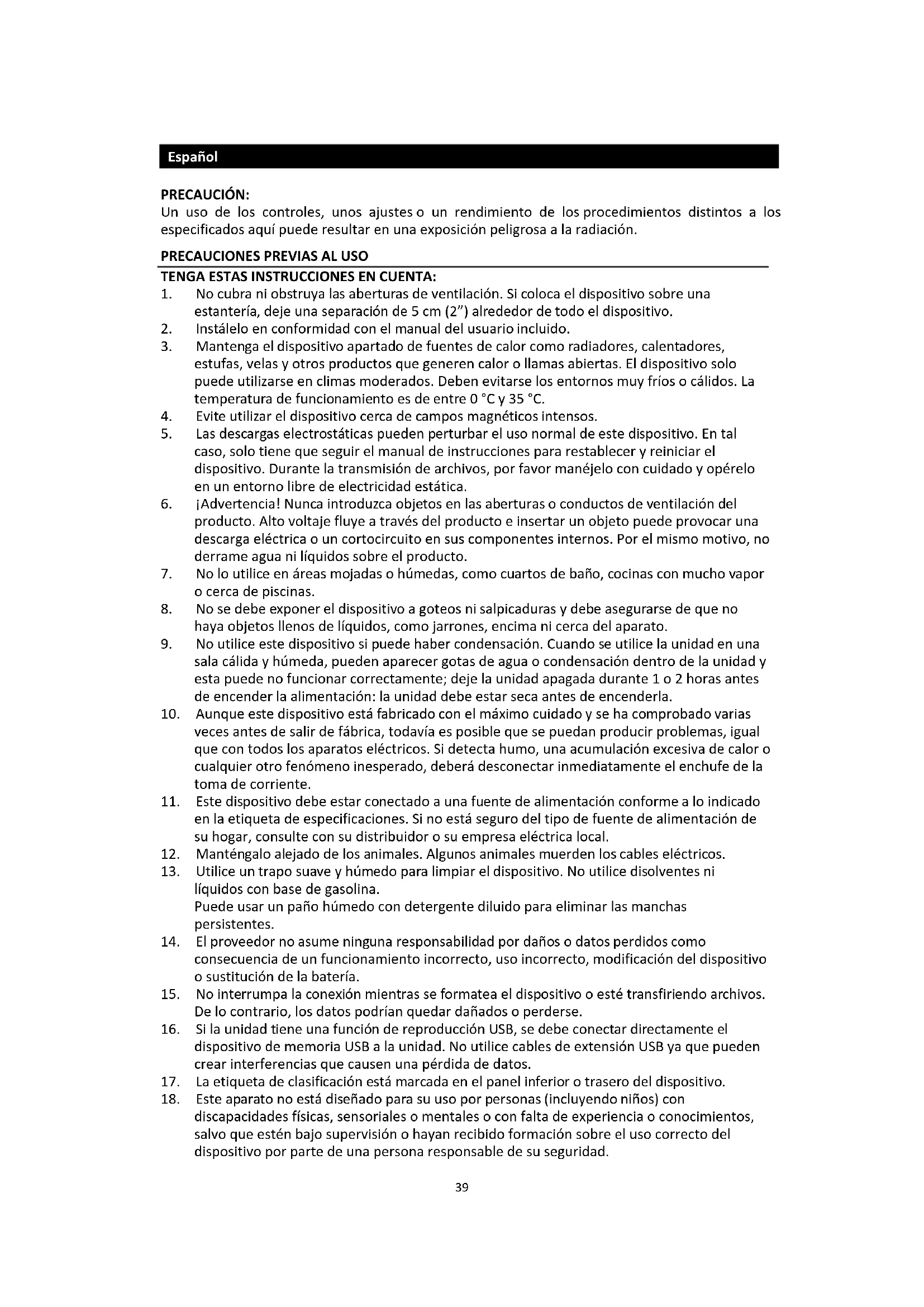 Español

PRECAUCIÓN:
Un uso de los controles, unos ajustes o un rendimiento de los procedimientos distintos a los especificados aquí puede resultar en una exposición peligrosa a la radiación.

PRECAUCIONES PREVIAS AL USO
TENGA ESTAS INSTRUCCIONES EN CUENTA:
1. No cubra ni obstruya las aberturas de ventilación. Si coloca el dispositivo sobre una estantería, deje una separación de 5 cm (2") alrededor de todo el dispositivo.
2. Instálelo en conformidad con el manual del usuario incluido.
3. Mantenga el dispositivo apartado de fuentes de calor como radiadores, calentadores, estufas, velas y otros productos que generen calor o llamas abiertas. El dispositivo solo puede utilizarse en climas moderados. Deben evitarse los entornos muy fríos o cálidos. La temperatura de funcionamiento es de entre 0 °C y 35 °C.
4. Evite utilizar el dispositivo cerca de campos magnéticos intensos.
5. Las descargas electrostáticas pueden perturbar el uso normal de este dispositivo. En tal caso, solo tiene que seguir el manual de instrucciones para restablecer y reiniciar el dispositivo. Durante la transmisión de archivos, por favor manéjelo con cuidado y opérelo en un entorno libre de electricidad estática.
6. ¡Advertencia! Nunca introduzca objetos en las aberturas o conductos de ventilación del producto. Alto voltaje fluye a través del producto e insertar un objeto puede provocar una descarga eléctrica o un cortocircuito en sus componentes internos. Por el mismo motivo, no derrame agua ni líquidos sobre el producto.
7. No lo utilice en áreas mojadas o húmedas, como cuartos de baño, cocinas con mucho vapor o cerca de piscinas.
8. No se debe exponer el dispositivo a goteos ni salpicaduras y debe asegurarse de que no haya objetos llenos de líquidos, como jarrones, encima ni cerca del aparato.
9. No utilice este dispositivo si puede haber condensación. Cuando se utilice la unidad en una sala cálida y húmeda, pueden aparecer gotas de agua o condensación dentro de la unidad y esta puede no funcionar correctamente; deje la unidad apagada durante 1 o 2 horas antes de encender la alimentación: la unidad debe estar seca antes de encenderla.
10. Aunque este dispositivo está fabricado con el máximo cuidado y se ha comprobado varias veces antes de salir de fábrica, todavía es posible que se puedan producir problemas, igual que con todos los aparatos eléctricos. Si detecta humo, una acumulación excesiva de calor o cualquier otro fenómeno inesperado, deberá desconectar inmediatamente el enchufe de la toma de corriente.
11. Este dispositivo debe estar conectado a una fuente de alimentación conforme a lo indicado en la etiqueta de especificaciones. Si no está seguro del tipo de fuente de alimentación de su hogar, consulte con su distribuidor o su empresa eléctrica local.
12. Manténgalo alejado de los animales. Algunos animales muerden los cables eléctricos.
13. Utilice un trapo suave y húmedo para limpiar el dispositivo. No utilice disolventes ni líquidos con base de gasolina.
Puede usar un paño húmedo con detergente diluido para eliminar las manchas persistentes.
14. El proveedor no asume ninguna responsabilidad por daños o datos perdidos como consecuencia de un funcionamiento incorrecto, uso incorrecto, modificación del dispositivo o sustitución de la batería.
15. No interrumpa la conexión mientras se formatea el dispositivo o esté transfiriendo archivos. De lo contrario, los datos podrían quedar dañados o perderse.
16. Si la unidad tiene una función de reproducción USB, se debe conectar directamente el dispositivo de memoria USB a la unidad. No utilice cables de extensión USB ya que pueden crear interferencias que causen una pérdida de datos.
17. La etiqueta de clasificación está marcada en el panel inferior o trasero del dispositivo.
18. Este aparato no está diseñado para su uso por personas (incluyendo niños) con discapacidades físicas, sensoriales o mentales o con falta de experiencia o conocimientos, salvo que estén bajo supervisión o hayan recibido formación sobre el uso correcto del dispositivo por parte de una persona responsable de su seguridad.

39